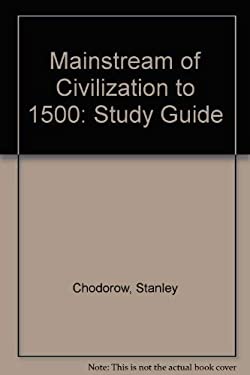 Mainstream of Civilization to 1500: Study Guide

Chodorow, Stanley

Note: This is not the actual book cover